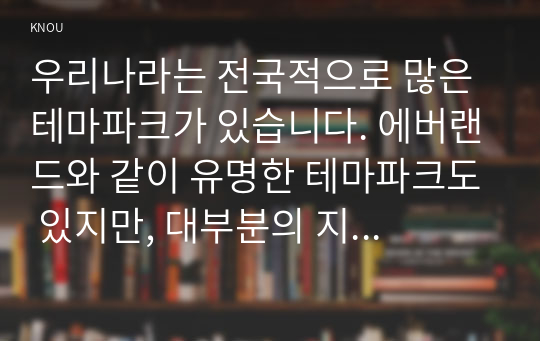 KNOU

우리나라는 전국적으로 많은 테마파크가 있습니다. 에버랜드와 같이 유명한 테마파크도 있지만, 대부분의 지...